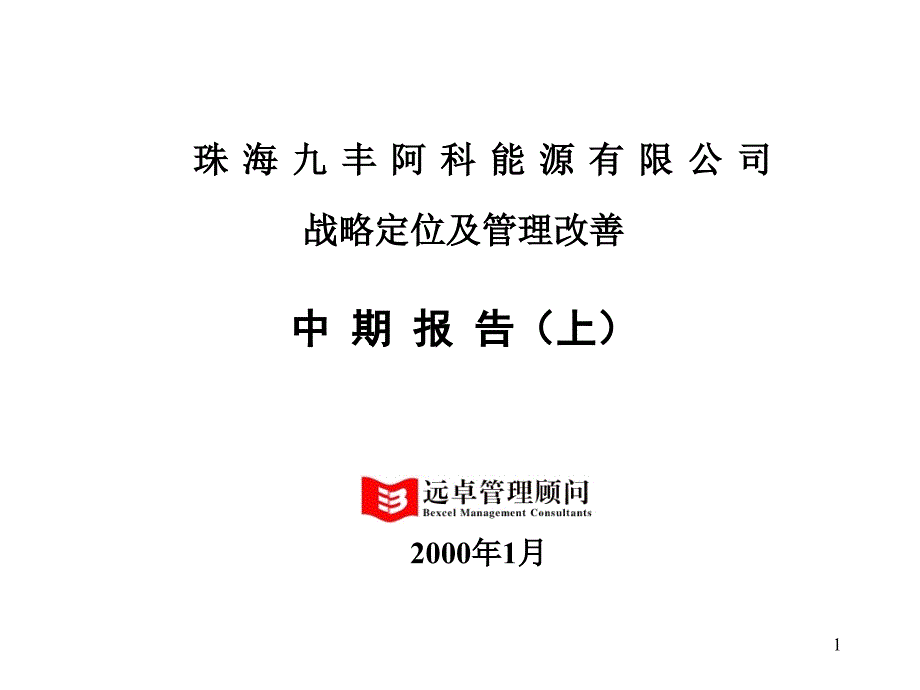 珠 海 九 丰 阿 科 能 源 有 限 公 司

战略定位及管理改善

中 期 报 告（上）

远卓管理顾问
Bexcel Management Consultants

2000年1月

1